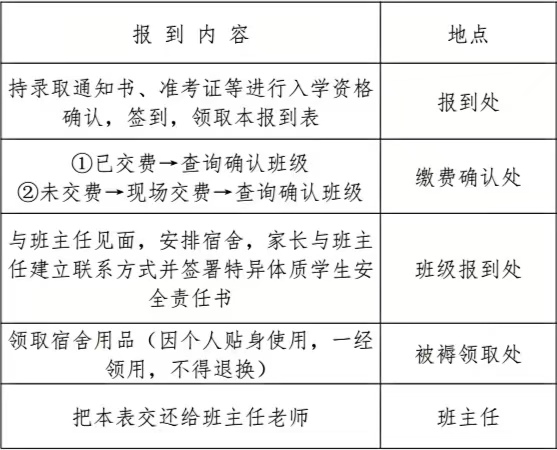 | 报 到 内 容 | 地点 |
|---|---|
| 持录取通知书、准考证等进行入学资格确认，签到，领取本报到表 | 报到处 |
| ①已交费→查询确认班级 ②未交费→现场交费→查询确认班级 | 缴费确认处 |
| 与班主任见面，安排宿舍，家长与班主任建立联系方式并签署特异体质学生安全责任书 | 班级报到处 |
| 领取宿舍用品（因个人贴身使用，一经领用，不得退换） | 被褥领取处 |
| 把本表交还给班主任老师 | 班主任 |